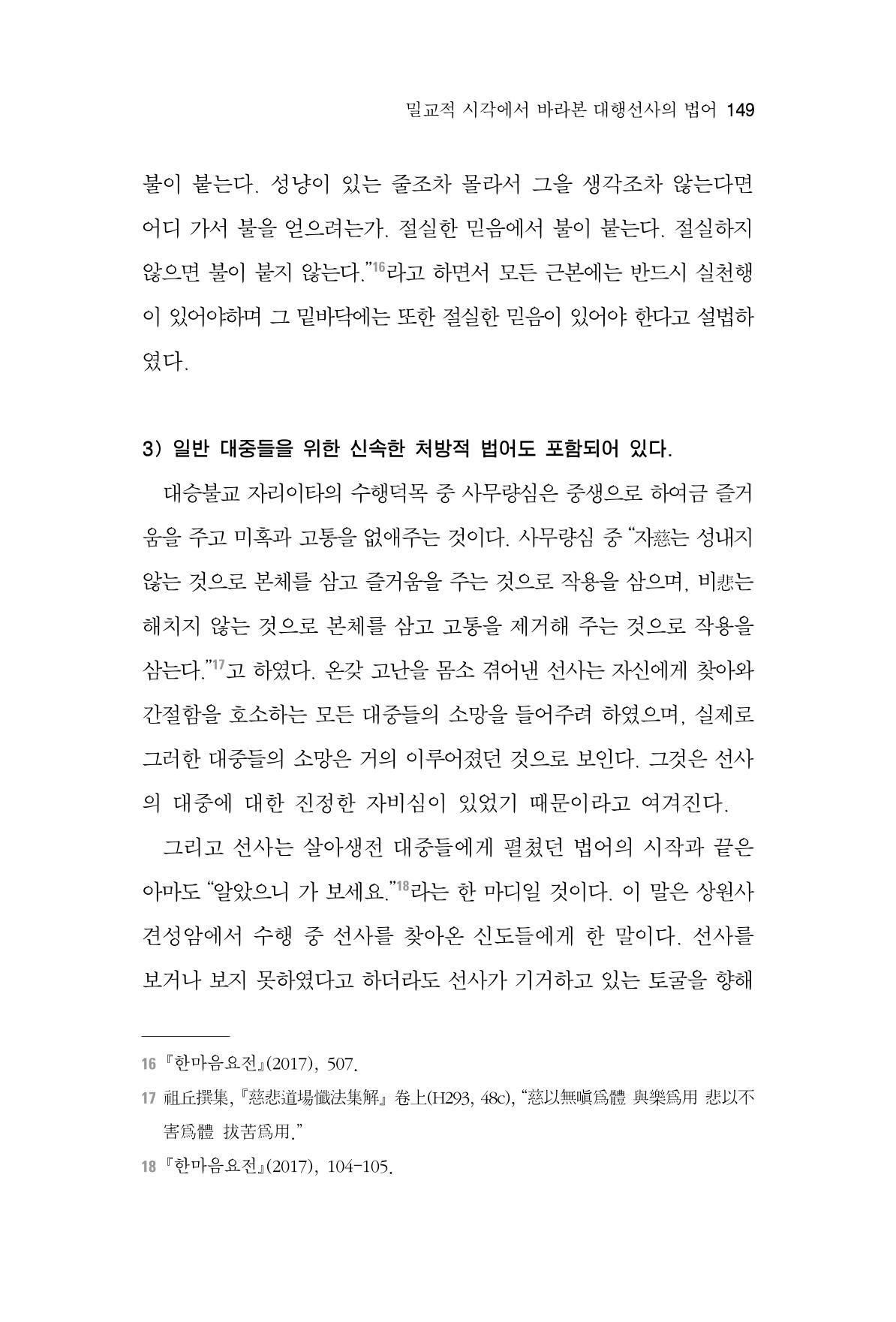 밀교적 시각에서 바라본 대행선사의 법어 149

불이 붙는다. 성냥이 있는 줄조차 몰라서 그을 생각조차 않는다면 어디 가서 불을 얻으려는가. 절실한 믿음에서 불이 붙는다. 절실하지 않으면 불이 붙지 않는다."$^{16}$라고 하면서 모든 근본에는 반드시 실천행이 있어야하며 그 밑바닥에는 또한 절실한 믿음이 있어야 한다고 설법하였다.

3) 일반 대중들을 위한 신속한 처방적 법어도 포함되어 있다.

대승불교 자리이타의 수행덕목 중 사무량심은 중생으로 하여금 즐거움을 주고 미혹과 고통을 없애주는 것이다. 사무량심 중 "자慈는 성내지 않는 것으로 본체를 삼고 즐거움을 주는 것으로 작용을 삼으며, 비悲는 해치지 않는 것으로 본체를 삼고 고통을 제거해 주는 것으로 작용을 삼는다."$^{17}$고 하였다. 온갖 고난을 몸소 겪어낸 선사는 자신에게 찾아와 간절함을 호소하는 모든 대중들의 소망을 들어주려 하였으며, 실제로 그러한 대중들의 소망은 거의 이루어졌던 것으로 보인다. 그것은 선사의 대중에 대한 진정한 자비심이 있었기 때문이라고 여겨진다.

그리고 선사는 살아생전 대중들에게 펼쳤던 법어의 시작과 끝은 아마도 "알았으니 가 보세요."$^{18}$라는 한 마디일 것이다. 이 말은 상원사 견성암에서 수행 중 선사를 찾아온 신도들에게 한 말이다. 선사를 보거나 보지 못하였다고 하더라도 선사가 기거하고 있는 토굴을 향해

16 『한마음요전』(2017), 507.

17 祖丘撰集, 『慈悲道場懺法集解』 卷上(H293, 48c), "慈以無嗔爲體 與樂爲用 悲以不害爲體 拔苦爲用."

18 『한마음요전』(2017), 104-105.